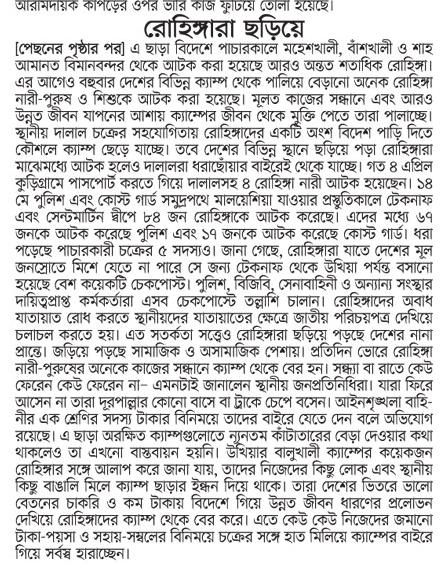 আরামদায়ক কাপড়ের ওপর ভারি কাজ ফুটিয়ে তোলা হয়েছে।

রোহিঙ্গারা ছড়িয়ে

[পেছনের পৃষ্ঠার পর] এ ছাড়া বিদেশে পাচারকালে মহেশখালী, বাঁশখালী ও শাহ আমানত বিমানবন্দর থেকে আটক করা হয়েছে আরও অন্তত শতাধিক রোহিঙ্গা। এর আগেও বহুবার দেশের বিভিন্ন ক্যাম্প থেকে পালিয়ে বেড়ানো অনেক রোহিঙ্গা নারী-পুরুষ ও শিশুকে আটক করা হয়েছে। মূলত কাজের সন্ধানে এবং আরও উন্নত জীবন যাপনের আশায় ক্যাম্পের জীবন থেকে মুক্তি পেতে তারা পালাচ্ছে। স্থানীয় দালাল চক্রের সহযোগিতায় রোহিঙ্গাদের একটি অংশ বিদেশ পাড়ি দিতে কৌশলে ক্যাম্প ছেড়ে যাচ্ছে। তবে দেশের বিভিন্ন স্থানে ছড়িয়ে পড়া রোহিঙ্গারা মাঝেমধ্যে আটক হলেও দালালরা ধরাছোঁয়ার বাইরেই থেকে যাচ্ছে। গত ৪ এপ্রিল কুড়িগ্রামে পাসপোর্ট করতে গিয়ে দালালসহ ৪ রোহিঙ্গা নারী আটক হয়েছেন। ১৪ মে পুলিশ এবং কোস্ট গার্ড সমুদ্রপথে মালয়েশিয়া যাওয়ার প্রস্তুতিকালে টেকনাফ এবং সেন্টমার্টিন দ্বীপে ৮৪ জন রোহিঙ্গাকে আটক করেছে। এদের মধ্যে ৬৭ জনকে আটক করেছে পুলিশ এবং ১৭ জনকে আটক করেছে কোস্ট গার্ড। ধরা পড়েছে পাচারকারী চক্রের ৫ সদস্যও। জানা গেছে, রোহিঙ্গারা যাতে দেশের মূল জনস্রোতে মিশে যেতে না পারে সে জন্য টেকনাফ থেকে উখিয়া পর্যন্ত বসানো হয়েছে বেশ কয়েকটি চেকপোস্ট। পুলিশ, বিজিবি, সেনাবাহিনী ও অন্যান্য সংস্থার দায়িত্বপ্রাপ্ত কর্মকর্তারা এসব চেকপোস্টে তল্লাশি চালান। রোহিঙ্গাদের অবাধ যাতায়াত রোধ করতে স্থানীয়দের যাতায়াতের ক্ষেত্রে জাতীয় পরিচয়পত্র দেখিয়ে চলাচল করতে হয়। এত সতর্কতা সত্ত্বেও রোহিঙ্গারা ছড়িয়ে পড়ছে দেশের নানা প্রান্তে। জড়িয়ে পড়ছে সামাজিক ও অসামাজিক পেশায়। প্রতিদিন ভোরে রোহিঙ্গা নারী-পুরুষের অনেকে কাজের সন্ধানে ক্যাম্প থেকে বের হন। সন্ধ্যা বা রাতে কেউ ফেরেন কেউ ফেরেন না– এমনটাই জানালেন স্থানীয় জনপ্রতিনিধিরা। যারা ফিরে আসেন না তারা দূরপাল্লার কোনো বাসে বা ট্রাকে চেপে বসেন। আইনশৃঙ্খলা বাহিনীর এক শ্রেণির সদস্য টাকার বিনিময়ে তাদের বাইরে যেতে দেন বলে অভিযোগ রয়েছে। এ ছাড়া অরক্ষিত ক্যাম্পগুলোতে ন্যূনতম কাঁটাতারের বেড়া দেওয়ার কথা থাকলেও তা এখনো বাস্তবায়ন হয়নি। উখিয়ার বালুখালী ক্যাম্পের কয়েকজন রোহিঙ্গার সঙ্গে আলাপ করে জানা যায়, তাদের নিজেদের কিছু লোক এবং স্থানীয় কিছু বাঙালি মিলে ক্যাম্প ছাড়ার ইন্ধন দিয়ে থাকে। তারা দেশের ভিতরে ভালো বেতনের চাকরি ও কম টাকায় বিদেশে গিয়ে উন্নত জীবন ধারণের প্রলোভন দেখিয়ে রোহিঙ্গাদের ক্যাম্প থেকে বের করে। এতে কেউ কেউ নিজেদের জমানো টাকা-পয়সা ও সহায়-সম্বলের বিনিময়ে চক্রের সঙ্গে হাত মিলিয়ে ক্যাম্পের বাইরে গিয়ে সর্বস্ব হারাচ্ছেন।